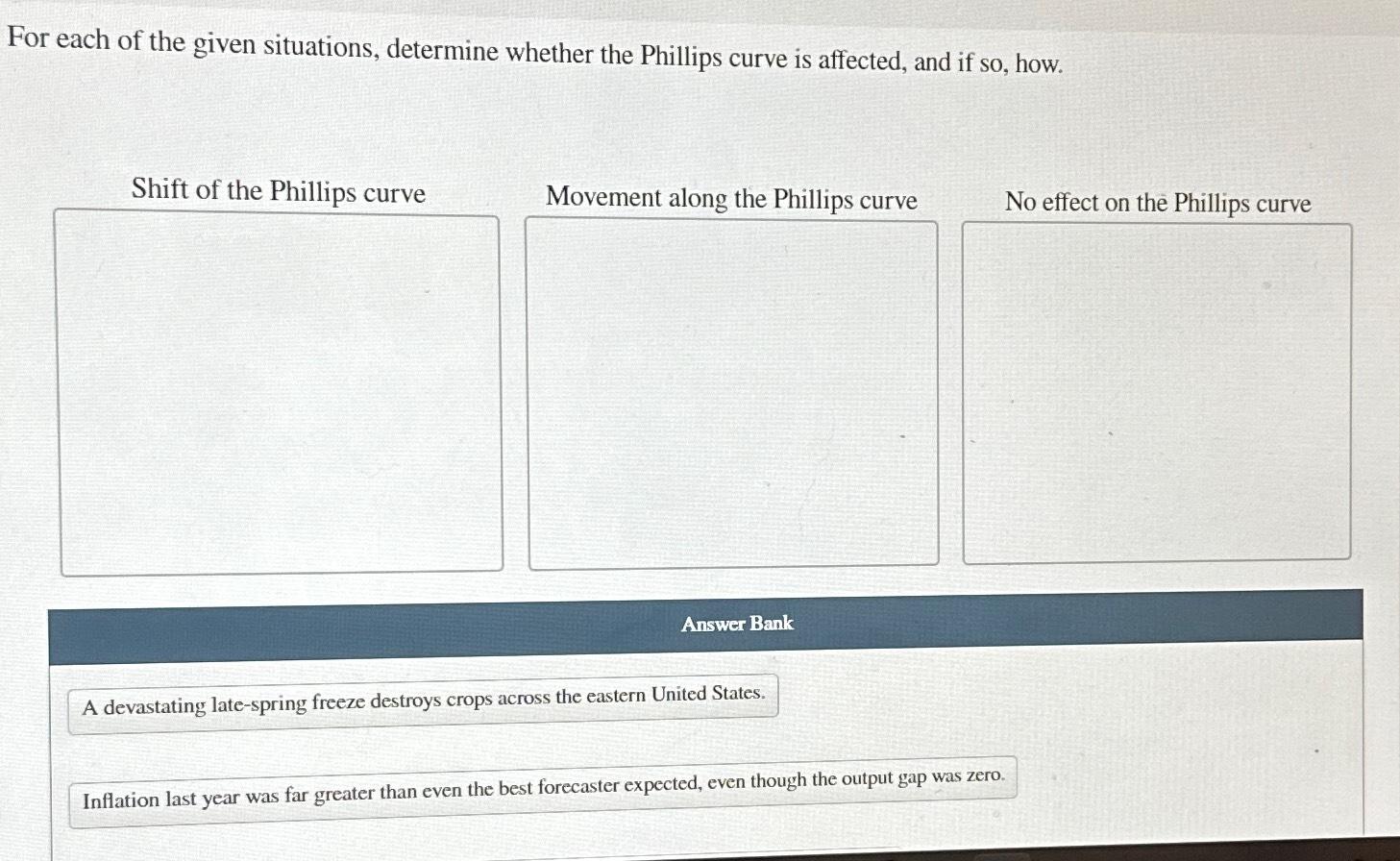 For each of the given situations, determine whether the Phillips curve is affected, and if so, how.

Shift of the Phillips curve

Movement along the Phillips curve

No effect on the Phillips curve

Answer Bank

A devastating late-spring freeze destroys crops across the eastern United States.

Inflation last year was far greater than even the best forecaster expected, even though the output gap was zero.